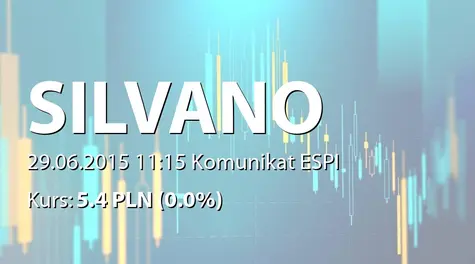 SILVANO

29.06.2015 11:15 Komunikat ESPI

Kurs: 5.4 PLN (0.0%)